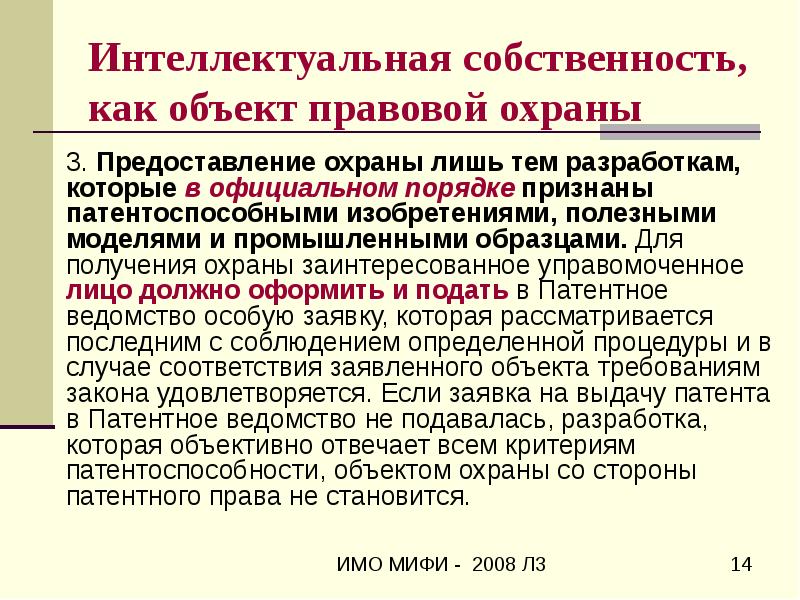 Интеллектуальная собственность, как объект правовой охраны

3. Предоставление охраны лишь тем разработкам, которые в официальном порядке признаны патентоспособными изобретениями, полезными моделями и промышленными образцами. Для получения охраны заинтересованное управомоченное лицо должно оформить и подать в Патентное ведомство особую заявку, которая рассматривается последним с соблюдением определенной процедуры и в случае соответствия заявленного объекта требованиям закона удовлетворяется. Если заявка на выдачу патента в Патентное ведомство не подавалась, разработка, которая объективно отвечает всем критериям патентоспособности, объектом охраны со стороны патентного права не становится.

ИМО МИФИ - 2008 Л3

14